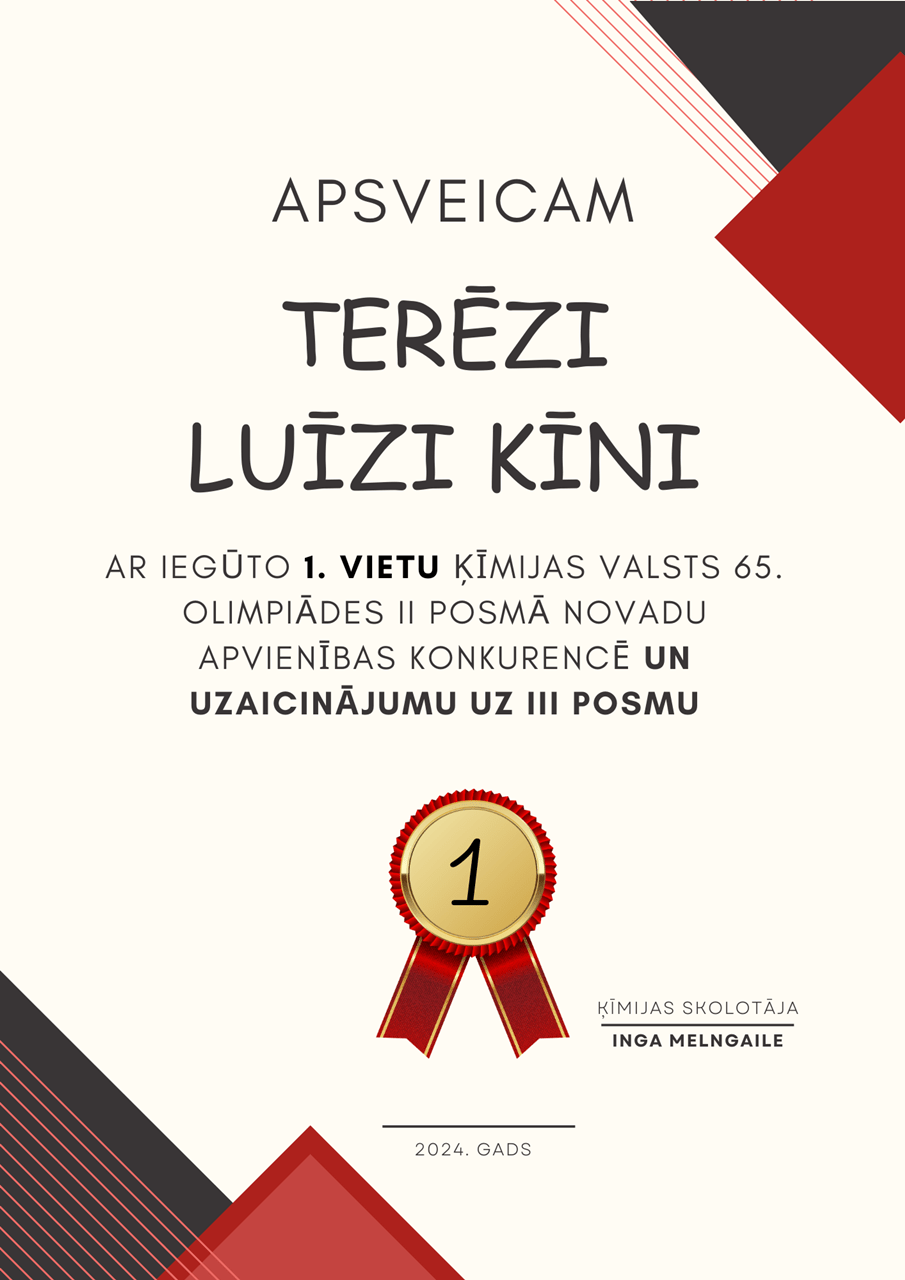 APSVEICAM

TERĒZI LUĪZI KĪNI

AR IEGŪTO 1. VIETU ĶĪMIJAS VALSTS 65. OLIMPIĀDES II POSMĀ NOVADU APVIENĪBAS KONKURENCĒ UN UZAICINĀJUMU UZ III POSMU

1

ĶĪMIJAS SKOLOTĀJA
INGA MELNGAILE

2024. GADS